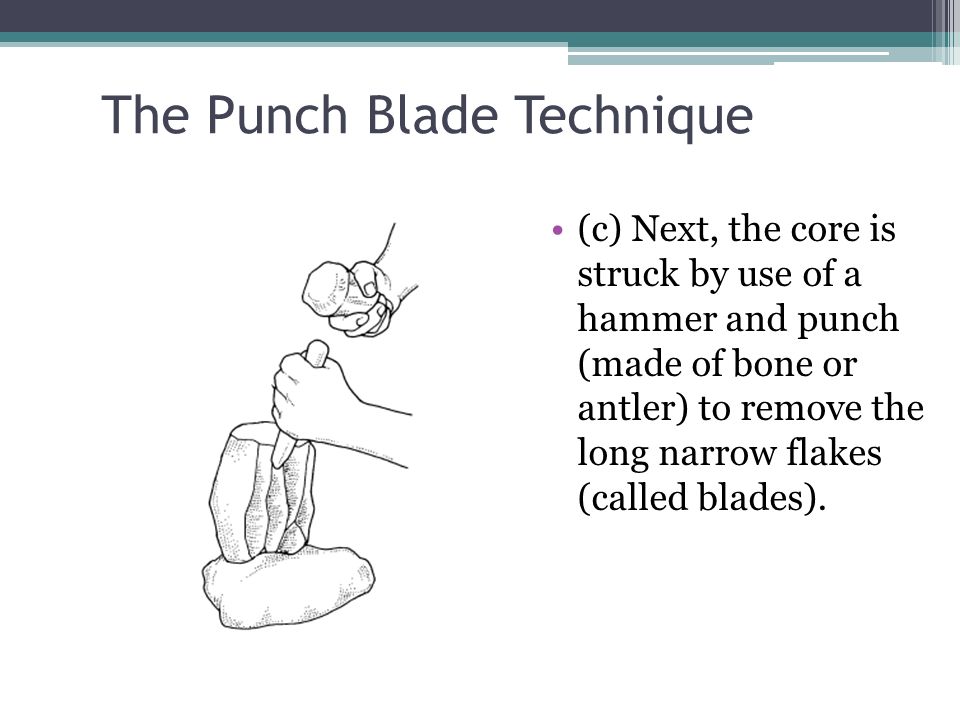 The Punch Blade Technique

• (c) Next, the core is struck by use of a hammer and punch (made of bone or antler) to remove the long narrow flakes (called blades).